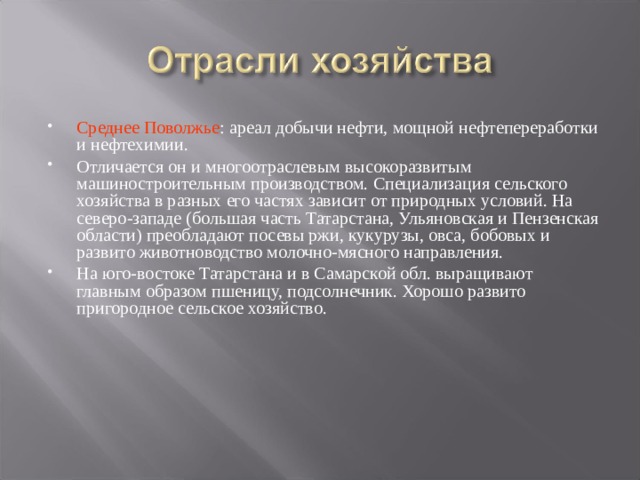 Отрасли хозяйства

• Среднее Поволжье: ареал добычи нефти, мощной нефтепереработки и нефтехимии.

• Отличается он и многоотраслевым высокоразвитым машиностроительным производством. Специализация сельского хозяйства в разных его частях зависит от природных условий. На северо-западе (большая часть Татарстана, Ульяновская и Пензенская области) преобладают посевы ржи, кукурузы, овса, бобовых и развито животноводство молочно-мясного направления.

• На юго-востоке Татарстана и в Самарской обл. выращивают главным образом пшеницу, подсолнечник. Хорошо развито пригородное сельское хозяйство.